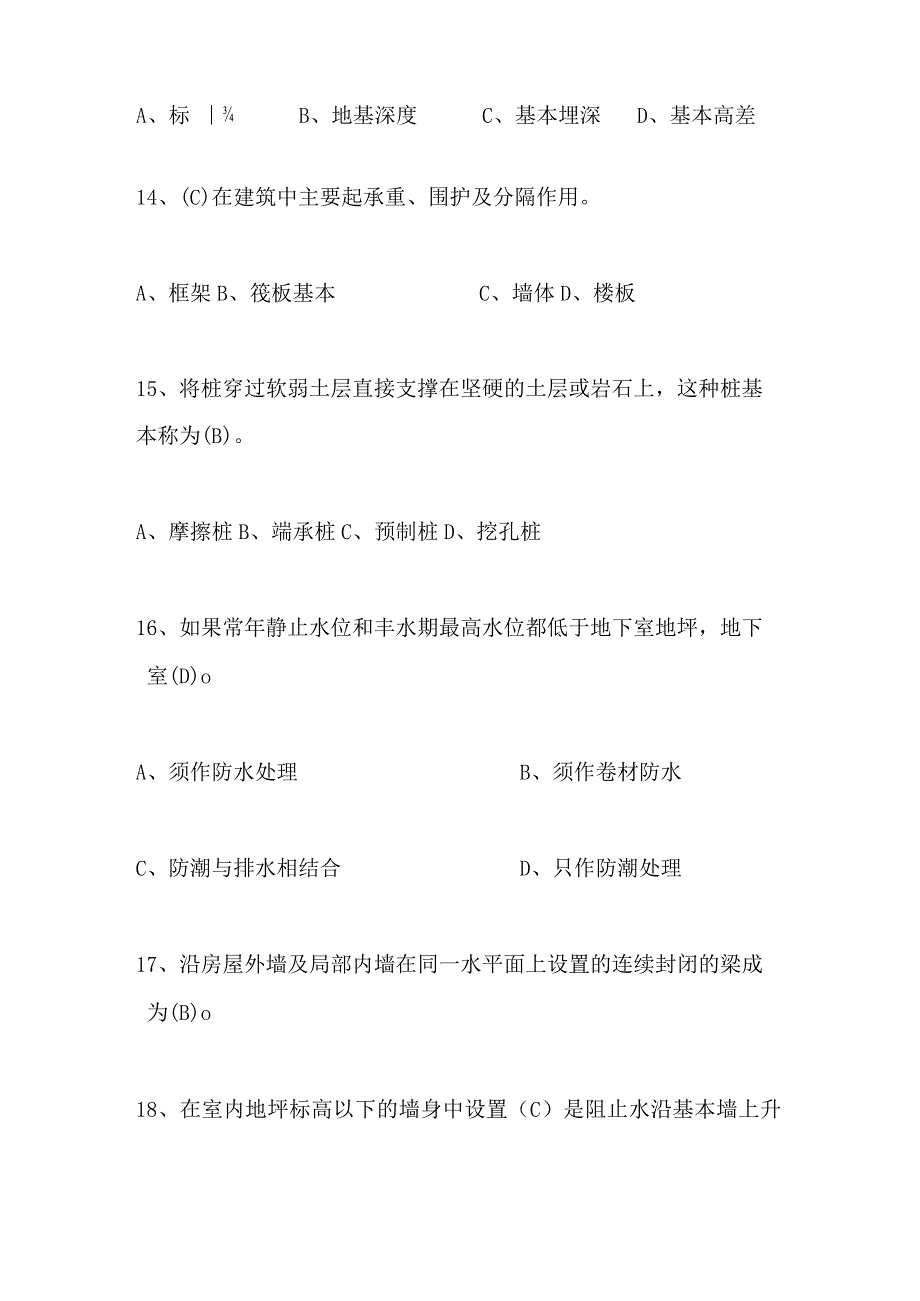 A、标 |¾ B、地基深度 C、基本埋深 D、基本高差

14、(C)在建筑中主要起承重、围护及分隔作用。

A、框架 B、筏板基本 C、墙体 D、楼板

15、将桩穿过软弱土层直接支撑在坚硬的土层或岩石上，这种桩基本称为(B)。

A、摩擦桩 B、端承桩 C、预制桩 D、挖孔桩

16、如果常年静止水位和丰水期最高水位都低于地下室地坪，地下室(D)o

A、须作防水处理 B、须作卷材防水

C、防潮与排水相结合 D、只作防潮处理

17、沿房屋外墙及局部内墙在同一水平面上设置的连续封闭的梁成为(B)o

18、在室内地坪标高以下的墙身中设置（C）是阻止水沿基本墙上升